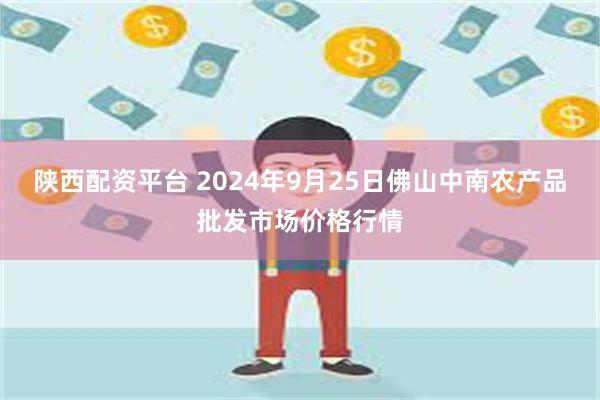 陕西配资平台 2024年9月25日佛山中南农产品批发市场价格行情